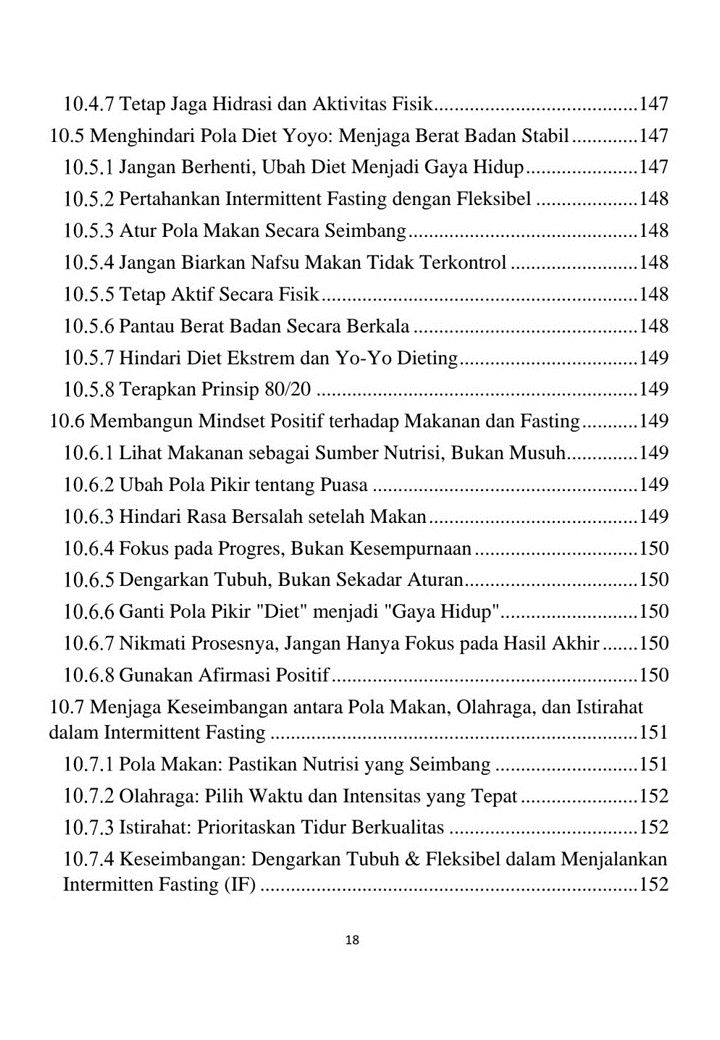 10.4.7 Tetap Jaga Hidrasi dan Aktivitas Fisik 147
10.5 Menghindari Pola Diet Yoyo: Menjaga Berat Badan Stabil 147
10.5.1 Jangan Berhenti, Ubah Diet Menjadi Gaya Hidup 147
10.5.2 Pertahankan Intermittent Fasting dengan Fleksibel 148
10.5.3 Atur Pola Makan Secara Seimbang 148
10.5.4 Jangan Biarkan Nafsu Makan Tidak Terkontrol 148
10.5.5 Tetap Aktif Secara Fisik 148
10.5.6 Pantau Berat Badan Secara Berkala 148
10.5.7 Hindari Diet Ekstrem dan Yo-Yo Dieting 149
10.5.8 Terapkan Prinsip 80/20 149
10.6 Membangun Mindset Positif terhadap Makanan dan Fasting 149
10.6.1 Lihat Makanan sebagai Sumber Nutrisi, Bukan Musuh 149
10.6.2 Ubah Pola Pikir tentang Puasa 149
10.6.3 Hindari Rasa Bersalah setelah Makan 149
10.6.4 Fokus pada Progres, Bukan Kesempurnaan 150
10.6.5 Dengarkan Tubuh, Bukan Sekadar Aturan 150
10.6.6 Ganti Pola Pikir "Diet" menjadi "Gaya Hidup" 150
10.6.7 Nikmati Prosesnya, Jangan Hanya Fokus pada Hasil Akhir 150
10.6.8 Gunakan Afirmasi Positif 150
10.7 Menjaga Keseimbangan antara Pola Makan, Olahraga, dan Istirahat dalam Intermittent Fasting 151
10.7.1 Pola Makan: Pastikan Nutrisi yang Seimbang 151
10.7.2 Olahraga: Pilih Waktu dan Intensitas yang Tepat 152
10.7.3 Istirahat: Prioritaskan Tidur Berkualitas 152
10.7.4 Keseimbangan: Dengarkan Tubuh & Fleksibel dalam Menjalankan Intermitten Fasting (IF) 152

18